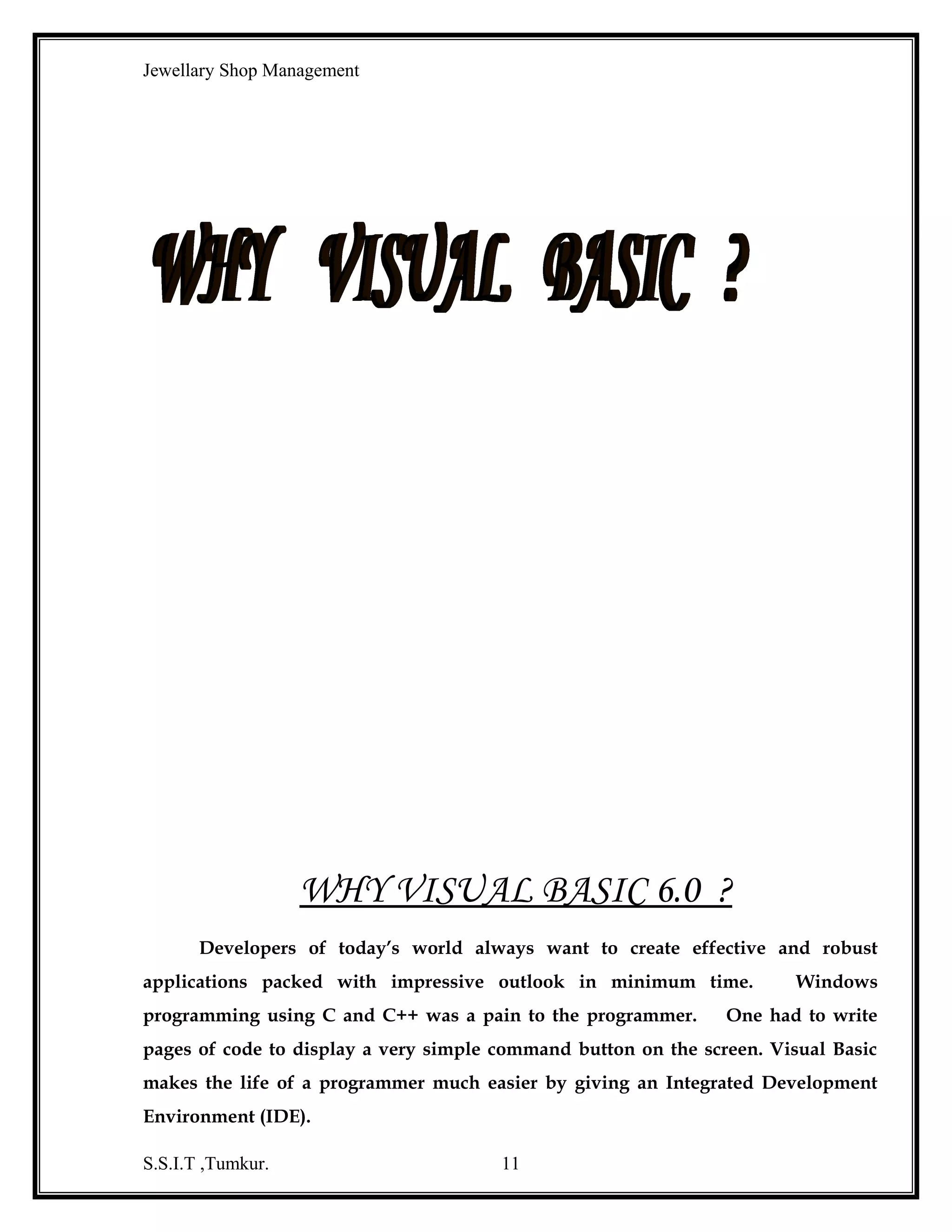 Jewellary Shop Management

WHY VISUAL BASIC ?

WHY VISUAL BASIC 6.0 ?

Developers of today's world always want to create effective and robust applications packed with impressive outlook in minimum time. Windows programming using C and C++ was a pain to the programmer. One had to write pages of code to display a very simple command button on the screen. Visual Basic makes the life of a programmer much easier by giving an Integrated Development Environment (IDE).

S.S.I.T ,Tumkur. 11